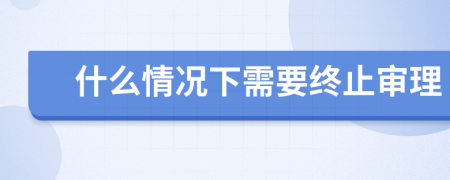 什么情况下需要终止审理